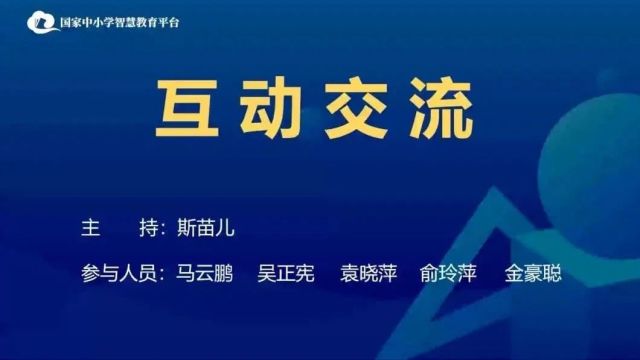 国家中小学智慧教育平台

互动交流

主　　持：斯苗儿

参与人员：马云鹏　吴正宪　袁晓萍　俞玲萍　金豪聪